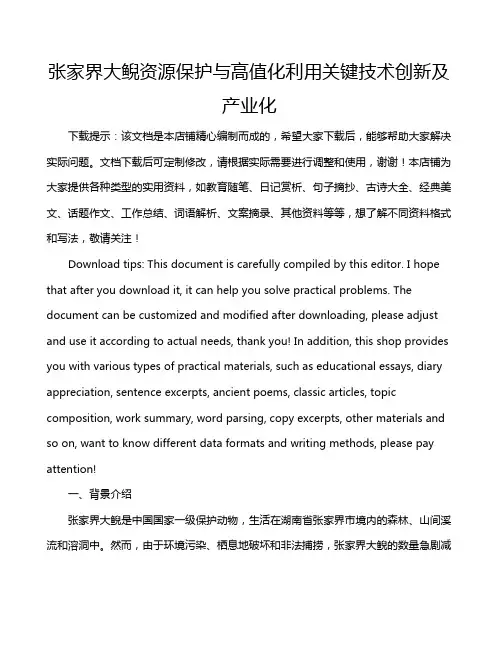 张家界大鲵资源保护与高值化利用关键技术创新及产业化

下载提示：该文档是本店铺精心编制而成的，希望大家下载后，能够帮助大家解决实际问题。文档下载后可定制修改，请根据实际需要进行调整和使用，谢谢！本店铺为大家提供各种类型的实用资料，如教育随笔、日记赏析、句子摘抄、古诗大全、经典美文、话题作文、工作总结、词语解析、文案摘录、其他资料等等，想了解不同资料格式和写法，敬请关注！

Download tips: This document is carefully compiled by this editor. I hope that after you download it, it can help you solve practical problems. The document can be customized and modified after downloading, please adjust and use it according to actual needs, thank you! In addition, this shop provides you with various types of practical materials, such as educational essays, diary appreciation, sentence excerpts, ancient poems, classic articles, topic composition, work summary, word parsing, copy excerpts, other materials and so on, want to know different data formats and writing methods, please pay attention!

一、背景介绍

张家界大鲵是中国国家一级保护动物，生活在湖南省张家界市境内的森林、山间溪流和溶洞中。然而，由于环境污染、栖息地破坏和非法捕捞，张家界大鲵的数量急剧减